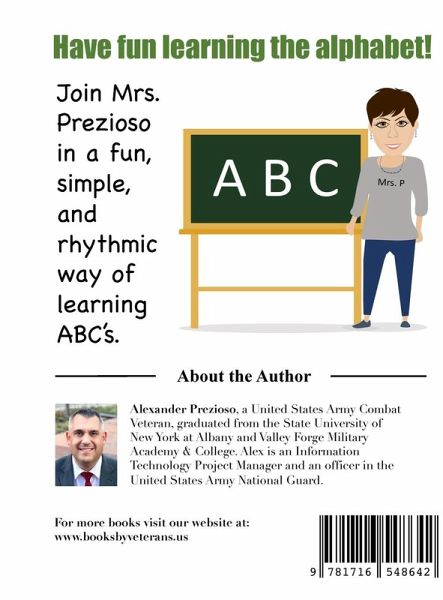 Have fun learning the alphabet!

Join Mrs. Prezioso in a fun, simple, and rhythmic way of learning ABC's.

A B C

Mrs. P

About the Author

Alexander Prezioso, a United States Army Combat Veteran, graduated from the State University of New York at Albany and Valley Forge Military Academy & College. Alex is an Information Technology Project Manager and an officer in the United States Army National Guard.

For more books visit our website at: www.booksbyveterans.us

9 781716 548642